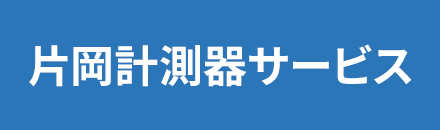 片岡計測器サービス